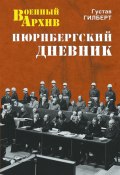 Военный Архив

Густав ГИЛБЕРТ

НЮРНБЕРГСКИЙ ДНЕВНИК